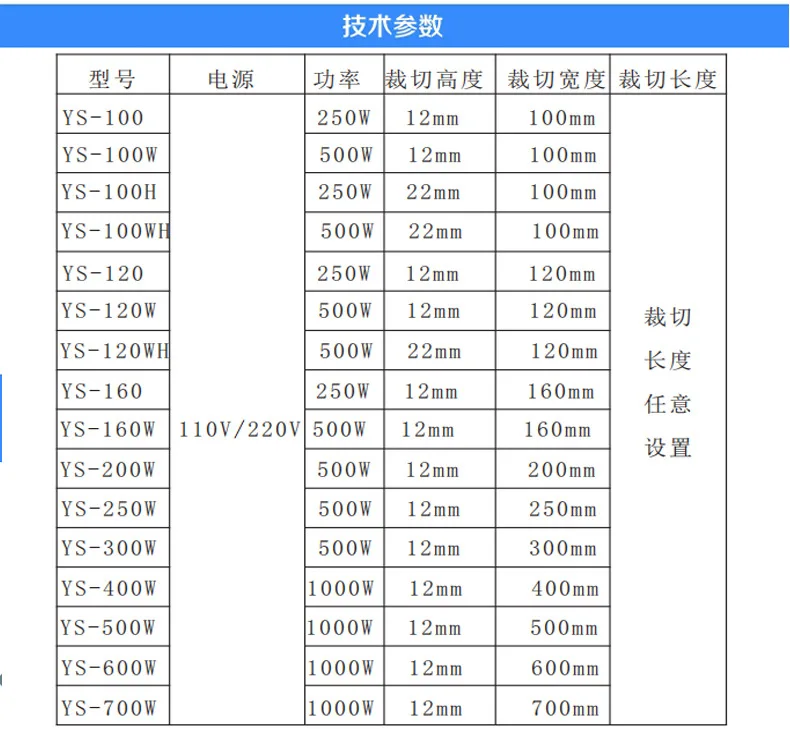 技术参数

| 型号 | 电源 | 功率 | 裁切高度 | 裁切宽度 | 裁切长度 |
|---|---|---|---|---|---|
| YS-100 | 110V/220V | 250W | 12mm | 100mm | 裁切长度任意设置 |
| YS-100W | | 500W | 12mm | 100mm | |
| YS-100H | | 250W | 22mm | 100mm | |
| YS-100WH | | 500W | 22mm | 100mm | |
| YS-120 | | 250W | 12mm | 120mm | |
| YS-120W | | 500W | 12mm | 120mm | |
| YS-120WH | | 500W | 22mm | 120mm | |
| YS-160 | | 250W | 12mm | 160mm | |
| YS-160W | | 500W | 12mm | 160mm | |
| YS-200W | | 500W | 12mm | 200mm | |
| YS-250W | | 500W | 12mm | 250mm | |
| YS-300W | | 500W | 12mm | 300mm | |
| YS-400W | | 1000W | 12mm | 400mm | |
| YS-500W | | 1000W | 12mm | 500mm | |
| YS-600W | | 1000W | 12mm | 600mm | |
| YS-700W | | 1000W | 12mm | 700mm | |